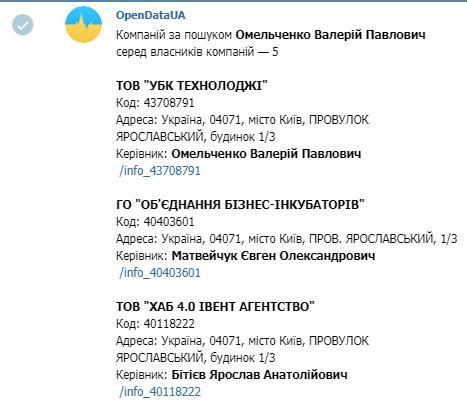 OpenDataUA

Компаній за пошуком Омельченко Валерій Павлович серед власників компаній — 5

ТОВ "УБК ТЕХНОЛОДЖІ"
Код: 43708791
Адреса: Україна, 04071, місто Київ, ПРОВУЛОК ЯРОСЛАВСЬКИЙ, будинок 1/3
Керівник: Омельченко Валерій Павлович
/info_43708791

ГО "ОБ'ЄДНАННЯ БІЗНЕС-ІНКУБАТОРІВ"
Код: 40403601
Адреса: Україна, 04071, місто Київ, ПРОВ. ЯРОСЛАВСЬКИЙ, 1/3
Керівник: Матвейчук Євген Олександрович
/info_40403601

ТОВ "ХАБ 4.0 ІВЕНТ АГЕНТСТВО"
Код: 40118222
Адреса: Україна, 04071, місто Київ, ПРОВУЛОК ЯРОСЛАВСЬКИЙ, будинок 1/3
Керівник: Бітієв Ярослав Анатолійович
/info_40118222